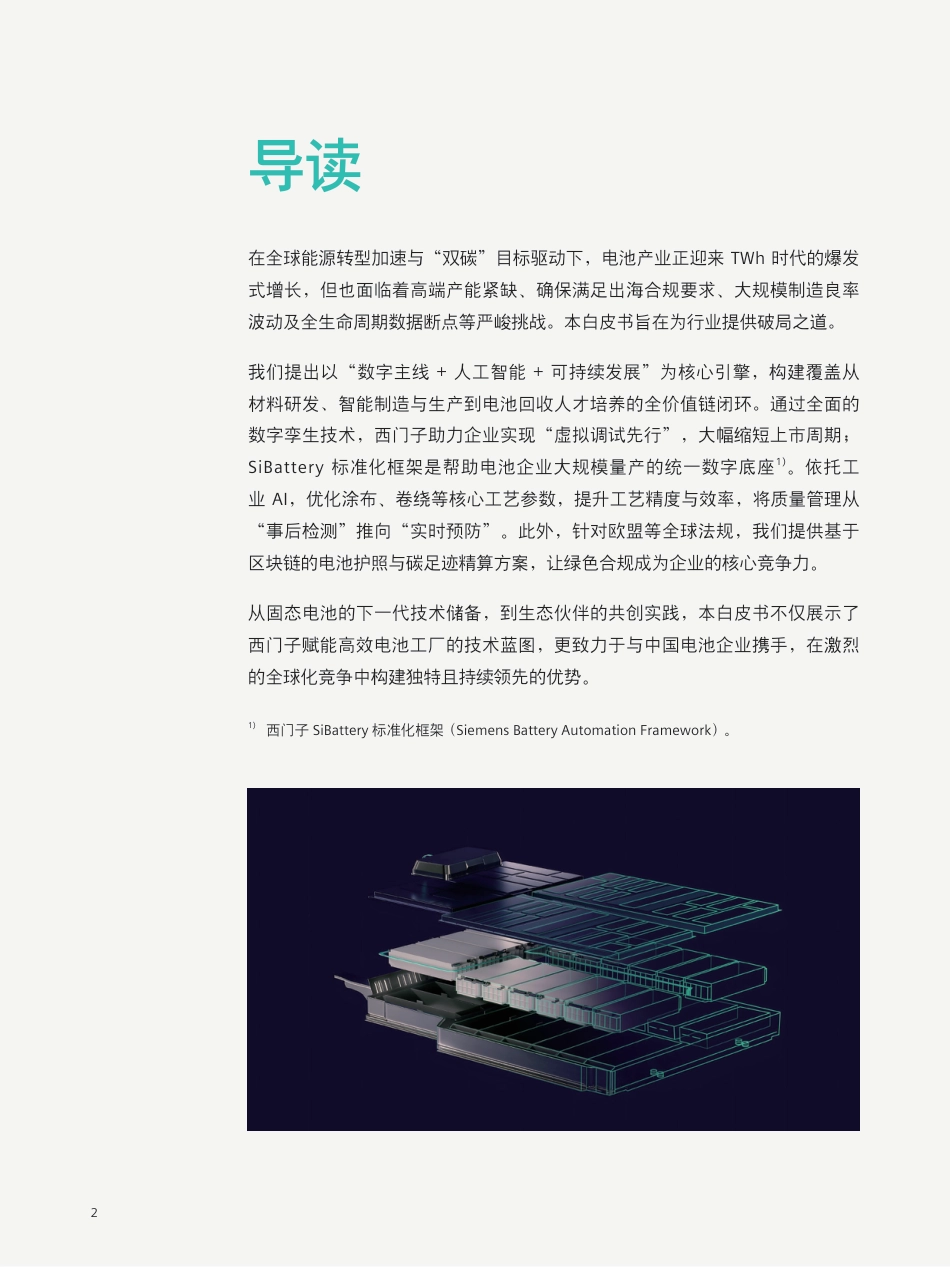 导读

在全球能源转型加速与“双碳”目标驱动下，电池产业正迎来 TWh 时代的爆发式增长，但也面临着高端产能紧缺、确保满足出海合规要求、大规模制造良率波动及全生命周期数据断点等严峻挑战。本白皮书旨在为行业提供破局之道。

我们提出以“数字主线 + 人工智能 + 可持续发展”为核心引擎，构建覆盖从材料研发、智能制造与生产到电池回收人才培养的全价值链闭环。通过全面的数字孪生技术，西门子助力企业实现“虚拟调试先行”，大幅缩短上市周期；SiBattery 标准化框架是帮助电池企业大规模量产的统一数字底座$^{1)}$。依托工业 AI，优化涂布、卷绕等核心工艺参数，提升工艺精度与效率，将质量管理从“事后检测”推向“实时预防”。此外，针对欧盟等全球法规，我们提供基于区块链的电池护照与碳足迹精算方案，让绿色合规成为企业的核心竞争力。

从固态电池的下一代技术储备，到生态伙伴的共创实践，本白皮书不仅展示了西门子赋能高效电池工厂的技术蓝图，更致力于与中国电池企业携手，在激烈的全球化竞争中构建独特且持续领先的优势。

$^{1)}$ 西门子 SiBattery 标准化框架（Siemens Battery Automation Framework）。

2